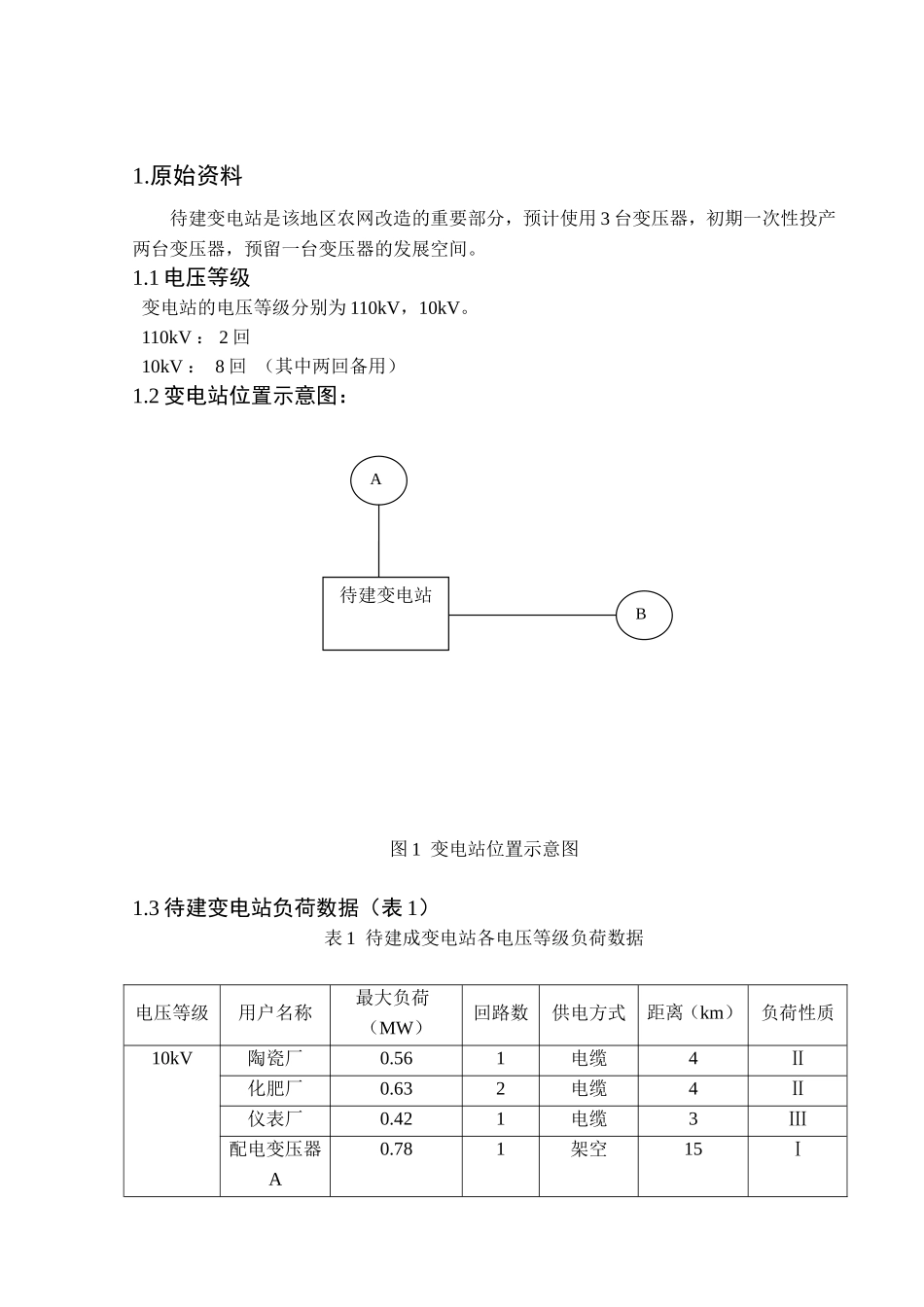 1.原始资料

待建变电站是该地区农网改造的重要部分，预计使用 3 台变压器，初期一次性投产两台变压器，预留一台变压器的发展空间。

1.1 电压等级

变电站的电压等级分别为 110kV，10kV。

110kV： 2 回

10kV： 8 回 （其中两回备用）

1.2 变电站位置示意图：

A

待建变电站

B

图 1 变电站位置示意图

1.3 待建变电站负荷数据（表 1）

表 1 待建成变电站各电压等级负荷数据

| 电压等级 | 用户名称 | 最大负荷（MW） | 回路数 | 供电方式 | 距离（km） | 负荷性质 |
|---|---|---|---|---|---|---|
| 10kV | 陶瓷厂 | 0.56 | 1 | 电缆 | 4 | Ⅱ |
|  | 化肥厂 | 0.63 | 2 | 电缆 | 4 | Ⅱ |
|  | 仪表厂 | 0.42 | 1 | 电缆 | 3 | Ⅲ |
|  | 配电变压器 A | 0.78 | 1 | 架空 | 15 | Ⅰ |